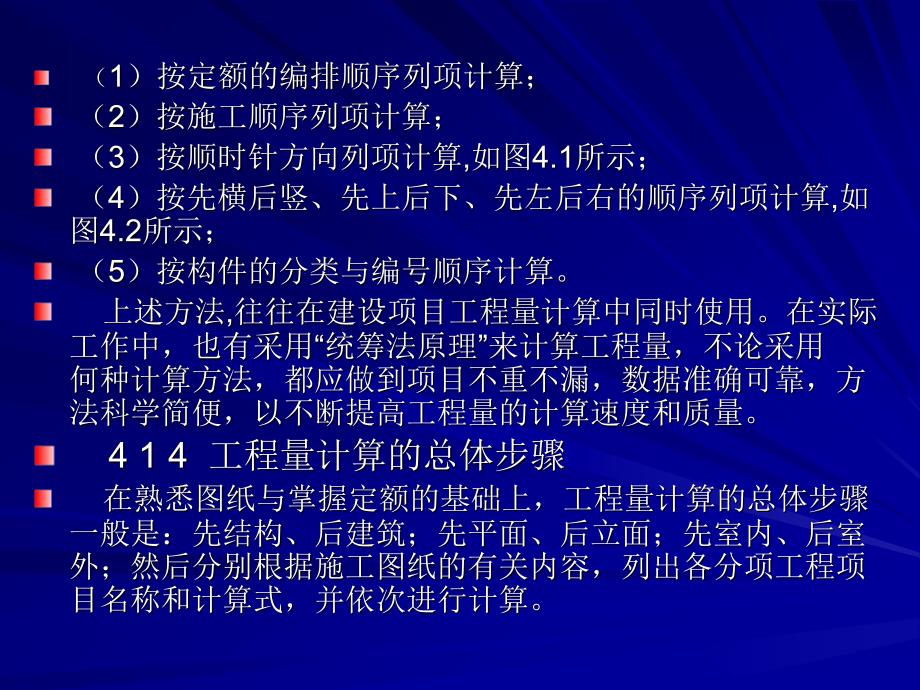 （1）按定额的编排顺序列项计算；

（2）按施工顺序列项计算；

（3）按顺时针方向列项计算,如图4.1所示；

（4）按先横后竖、先上后下、先左后右的顺序列项计算,如图4.2所示；

（5）按构件的分类与编号顺序计算。

上述方法,往往在建设项目工程量计算中同时使用。在实际工作中，也有采用“统筹法原理”来计算工程量，不论采用何种计算方法，都应做到项目不重不漏，数据准确可靠，方法科学简便，以不断提高工程量的计算速度和质量。

4 1 4 工程量计算的总体步骤

在熟悉图纸与掌握定额的基础上，工程量计算的总体步骤一般是：先结构、后建筑；先平面、后立面；先室内、后室外；然后分别根据施工图纸的有关内容，列出各分项工程项目名称和计算式，并依次进行计算。